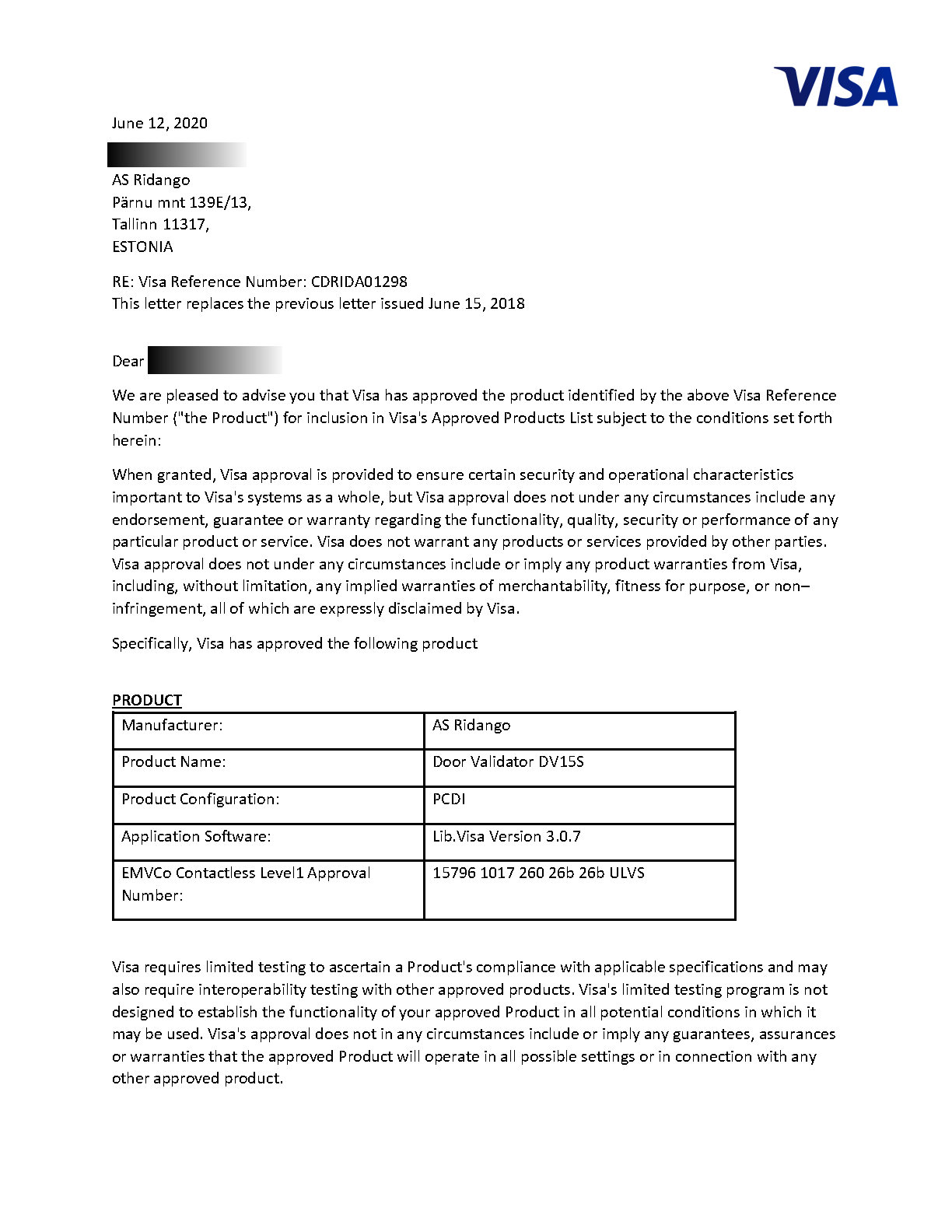 VISA

June 12, 2020

AS Ridango
Pärnu mnt 139E/13,
Tallinn 11317,
ESTONIA

RE: Visa Reference Number: CDRIDA01298
This letter replaces the previous letter issued June 15, 2018

Dear

We are pleased to advise you that Visa has approved the product identified by the above Visa Reference Number ("the Product") for inclusion in Visa's Approved Products List subject to the conditions set forth herein:

When granted, Visa approval is provided to ensure certain security and operational characteristics important to Visa's systems as a whole, but Visa approval does not under any circumstances include any endorsement, guarantee or warranty regarding the functionality, quality, security or performance of any particular product or service. Visa does not warrant any products or services provided by other parties. Visa approval does not under any circumstances include or imply any product warranties from Visa, including, without limitation, any implied warranties of merchantability, fitness for purpose, or non–infringement, all of which are expressly disclaimed by Visa.

Specifically, Visa has approved the following product

PRODUCT

| Manufacturer: | AS Ridango |
|---|---|
| Product Name: | Door Validator DV15S |
| Product Configuration: | PCDI |
| Application Software: | Lib.Visa Version 3.0.7 |
| EMVCo Contactless Level1 Approval Number: | 15796 1017 260 26b 26b ULVS |

Visa requires limited testing to ascertain a Product's compliance with applicable specifications and may also require interoperability testing with other approved products. Visa's limited testing program is not designed to establish the functionality of your approved Product in all potential conditions in which it may be used. Visa's approval does not in any circumstances include or imply any guarantees, assurances or warranties that the approved Product will operate in all possible settings or in connection with any other approved product.